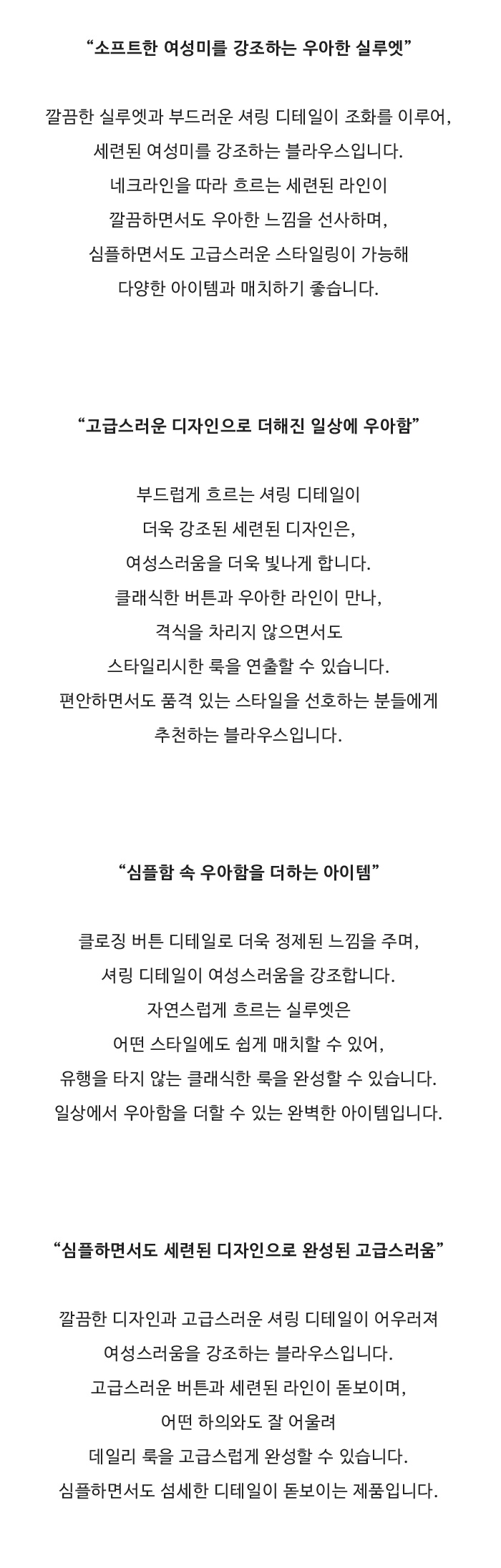 “소프트한 여성미를 강조하는 우아한 실루엣”

깔끔한 실루엣과 부드러운 셔링 디테일이 조화를 이루어,
세련된 여성미를 강조하는 블라우스입니다.
네크라인을 따라 흐르는 세련된 라인이
깔끔하면서도 우아한 느낌을 선사하며,
심플하면서도 고급스러운 스타일링이 가능해
다양한 아이템과 매치하기 좋습니다.

“고급스러운 디자인으로 더해진 일상에 우아함”

부드럽게 흐르는 셔링 디테일이
더욱 강조된 세련된 디자인은,
여성스러움을 더욱 빛나게 합니다.
클래식한 버튼과 우아한 라인이 만나,
격식을 차리지 않으면서도
스타일리시한 룩을 연출할 수 있습니다.
편안하면서도 품격 있는 스타일을 선호하는 분들에게
추천하는 블라우스입니다.

“심플함 속 우아함을 더하는 아이템”

클로징 버튼 디테일로 더욱 정제된 느낌을 주며,
셔링 디테일이 여성스러움을 강조합니다.
자연스럽게 흐르는 실루엣은
어떤 스타일에도 쉽게 매치할 수 있어,
유행을 타지 않는 클래식한 룩을 완성할 수 있습니다.
일상에서 우아함을 더할 수 있는 완벽한 아이템입니다.

“심플하면서도 세련된 디자인으로 완성된 고급스러움”

깔끔한 디자인과 고급스러운 셔링 디테일이 어우러져
여성스러움을 강조하는 블라우스입니다.
고급스러운 버튼과 세련된 라인이 돋보이며,
어떤 하의와도 잘 어울려
데일리 룩을 고급스럽게 완성할 수 있습니다.
심플하면서도 섬세한 디테일이 돋보이는 제품입니다.